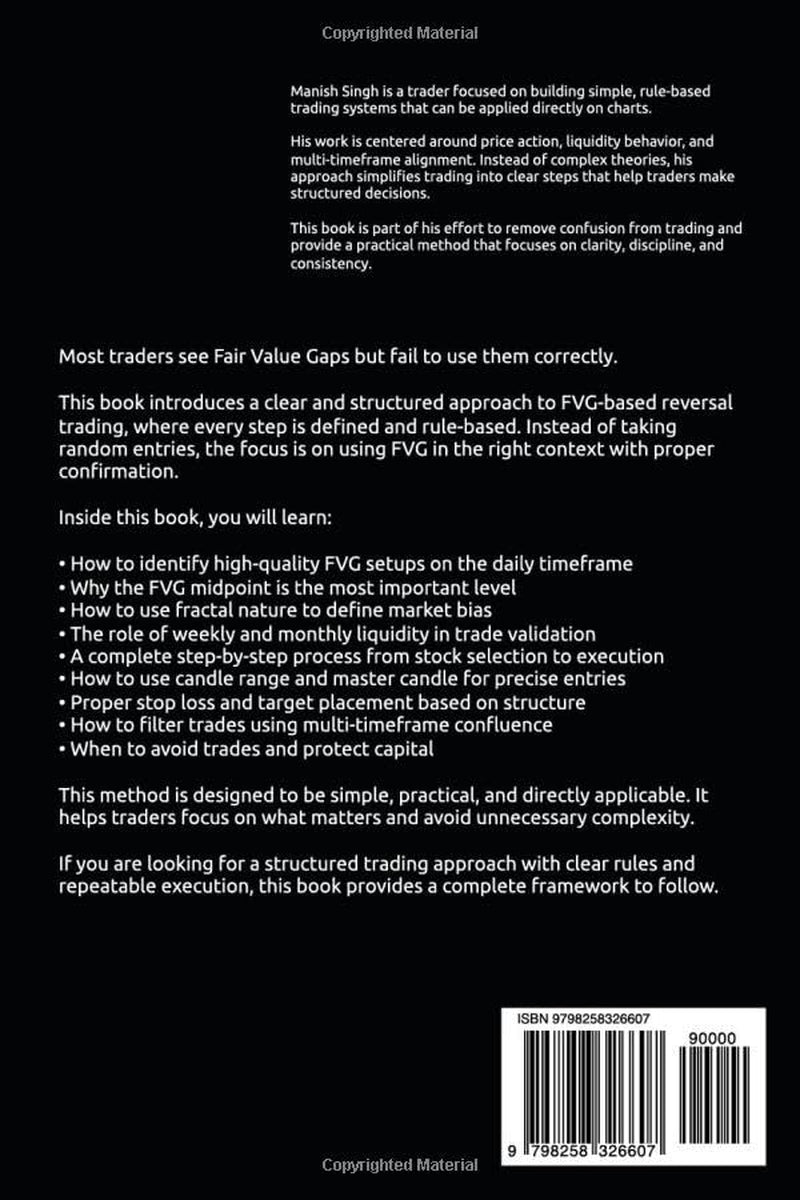 Copyrighted Material

Manish Singh is a trader focused on building simple, rule-based trading systems that can be applied directly on charts.

His work is centered around price action, liquidity behavior, and multi-timeframe alignment. Instead of complex theories, his approach simplifies trading into clear steps that help traders make structured decisions.

This book is part of his effort to remove confusion from trading and provide a practical method that focuses on clarity, discipline, and consistency.

Most traders see Fair Value Gaps but fail to use them correctly.

This book introduces a clear and structured approach to FVG-based reversal trading, where every step is defined and rule-based. Instead of taking random entries, the focus is on using FVG in the right context with proper confirmation.

Inside this book, you will learn:

• How to identify high-quality FVG setups on the daily timeframe
• Why the FVG midpoint is the most important level
• How to use fractal nature to define market bias
• The role of weekly and monthly liquidity in trade validation
• A complete step-by-step process from stock selection to execution
• How to use candle range and master candle for precise entries
• Proper stop loss and target placement based on structure
• How to filter trades using multi-timeframe confluence
• When to avoid trades and protect capital

This method is designed to be simple, practical, and directly applicable. It helps traders focus on what matters and avoid unnecessary complexity.

If you are looking for a structured trading approach with clear rules and repeatable execution, this book provides a complete framework to follow.

ISBN 9798258326607

90000

9 798258 326607

Copyrighted Material